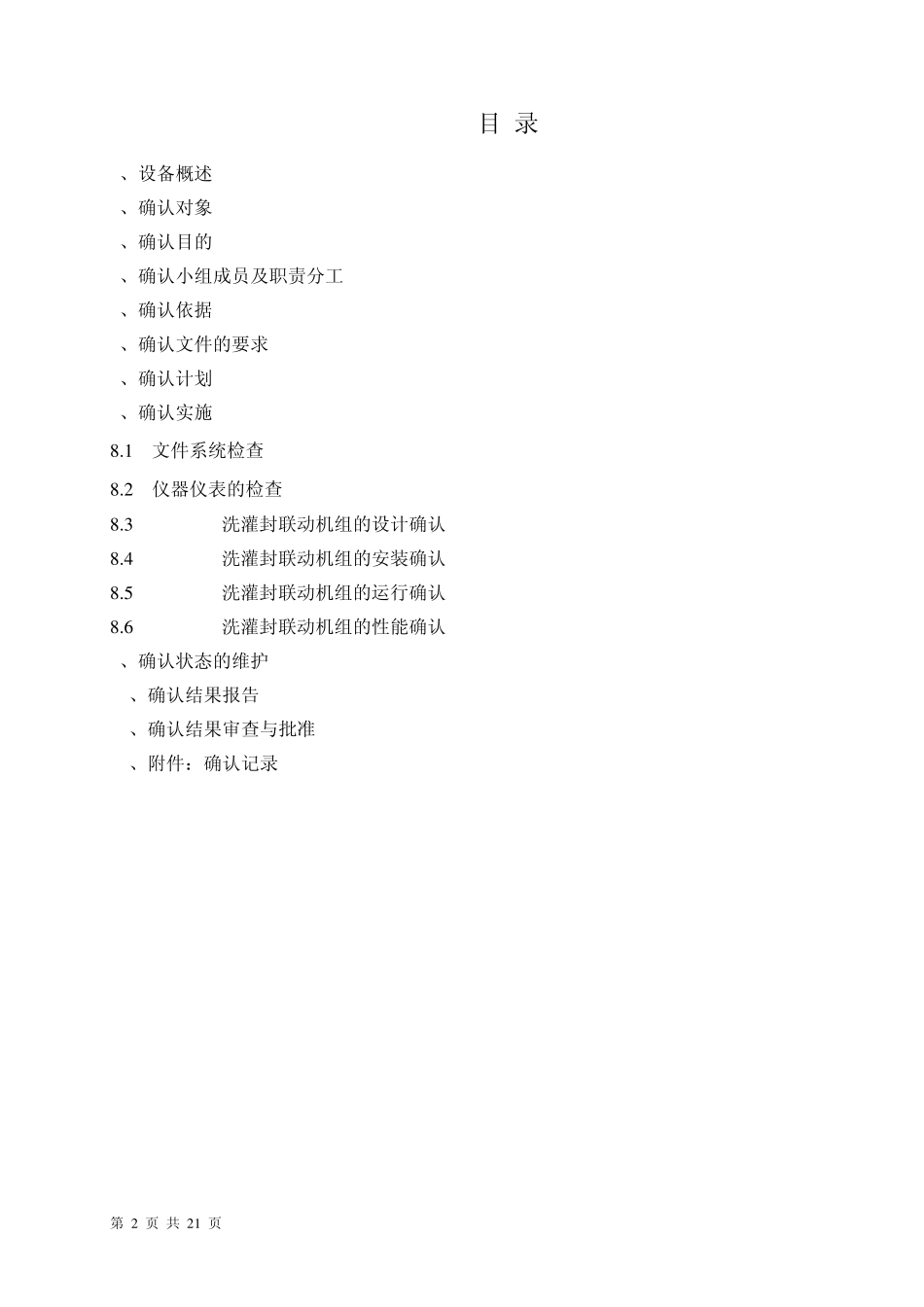 目 录

、设备概述

、确认对象

、确认目的

、确认小组成员及职责分工

、确认依据

、确认文件的要求

、确认计划

、确认实施

8.1 文件系统检查

8.2 仪器仪表的检查

8.3 洗灌封联动机组的设计确认

8.4 洗灌封联动机组的安装确认

8.5 洗灌封联动机组的运行确认

8.6 洗灌封联动机组的性能确认

、确认状态的维护

、确认结果报告

、确认结果审查与批准

、附件：确认记录

第 2 页 共 21 页